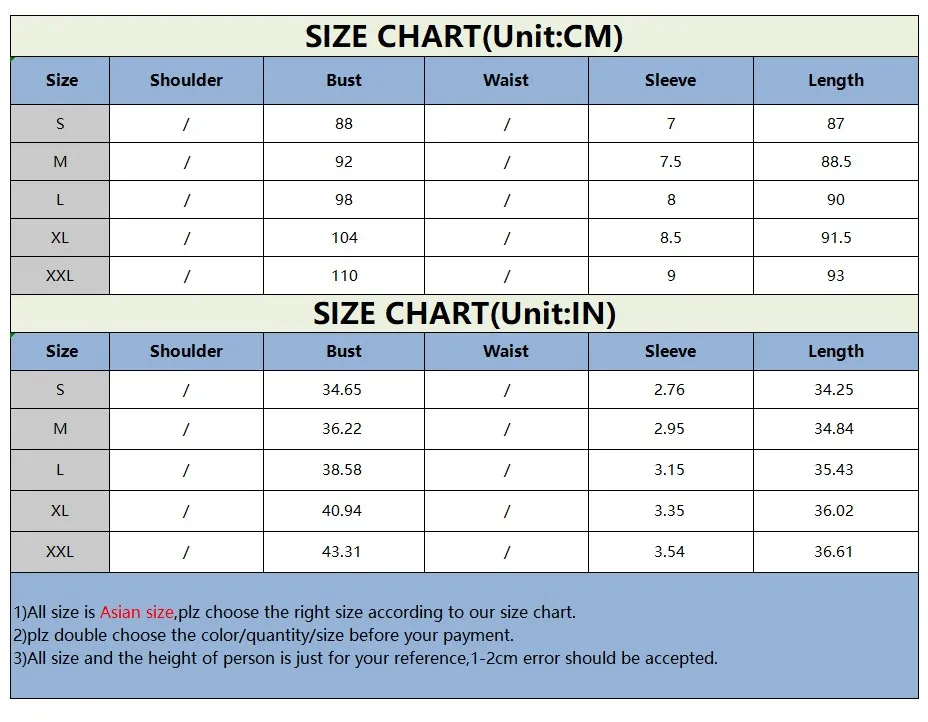 SIZE CHART(Unit:CM)

| Size | Shoulder | Bust | Waist | Sleeve | Length |
|---|---|---|---|---|---|
| S | / | 88 | / | 7 | 87 |
| M | / | 92 | / | 7.5 | 88.5 |
| L | / | 98 | / | 8 | 90 |
| XL | / | 104 | / | 8.5 | 91.5 |
| XXL | / | 110 | / | 9 | 93 |

SIZE CHART(Unit:IN)

| Size | Shoulder | Bust | Waist | Sleeve | Length |
|---|---|---|---|---|---|
| S | / | 34.65 | / | 2.76 | 34.25 |
| M | / | 36.22 | / | 2.95 | 34.84 |
| L | / | 38.58 | / | 3.15 | 35.43 |
| XL | / | 40.94 | / | 3.35 | 36.02 |
| XXL | / | 43.31 | / | 3.54 | 36.61 |

1)All size is Asian size,plz choose the right size according to our size chart.
2)plz double choose the color/quantity/size before your payment.
3)All size and the height of person is just for your reference,1-2cm error should be accepted.